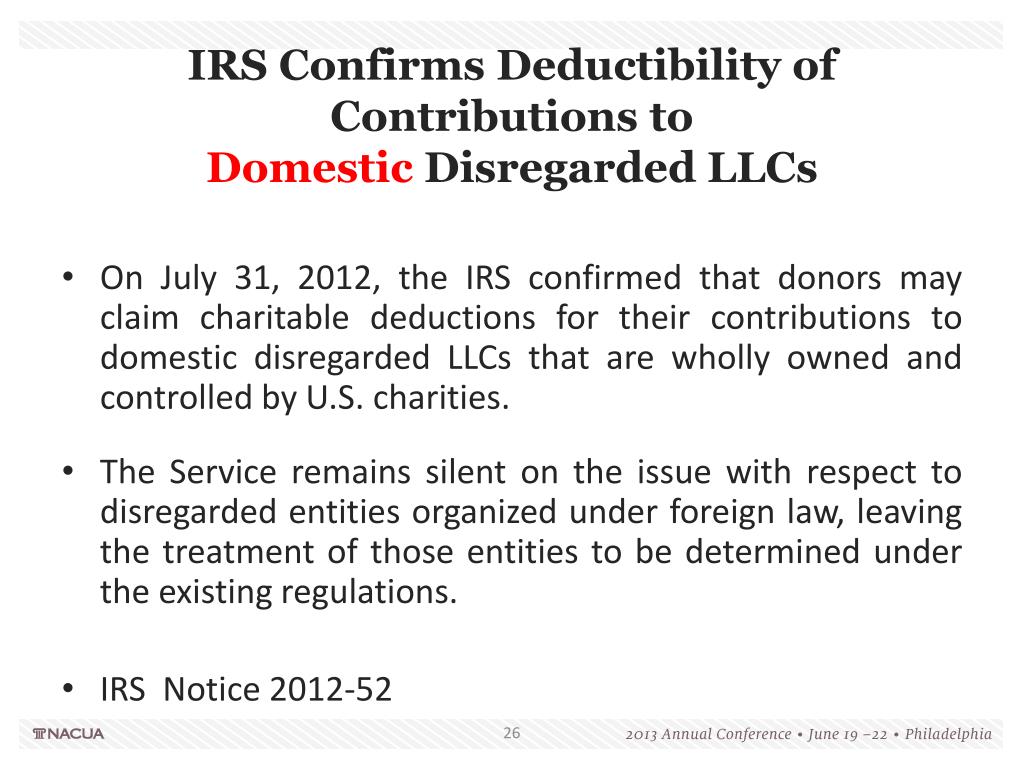 IRS Confirms Deductibility of Contributions to Domestic Disregarded LLCs

• On July 31, 2012, the IRS confirmed that donors may claim charitable deductions for their contributions to domestic disregarded LLCs that are wholly owned and controlled by U.S. charities.

• The Service remains silent on the issue with respect to disregarded entities organized under foreign law, leaving the treatment of those entities to be determined under the existing regulations.

• IRS Notice 2012-52

NACUA

26

2013 Annual Conference • June 19 –22 • Philadelphia